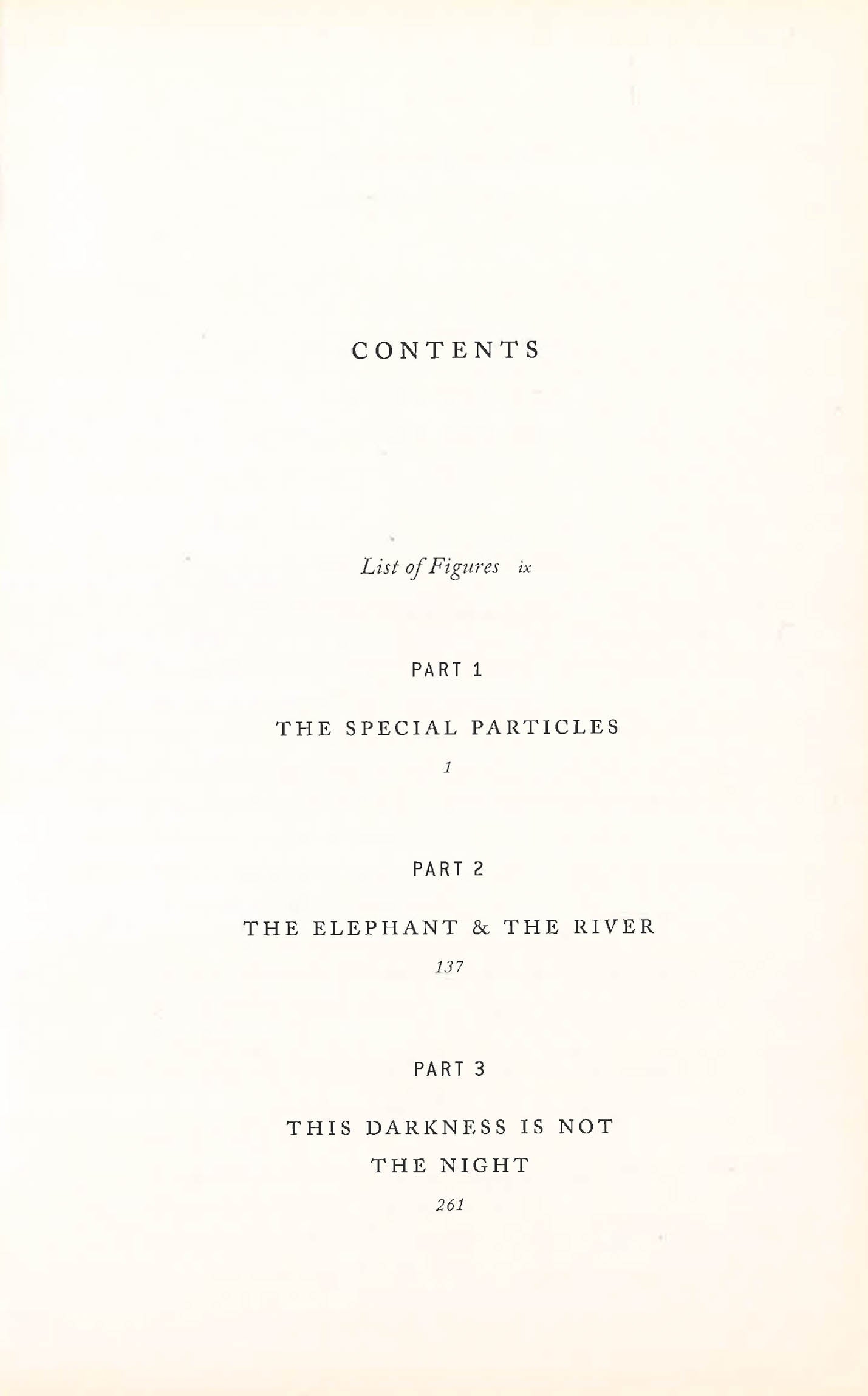 CONTENTS

List of Figures ix

PART 1

THE SPECIAL PARTICLES

1

PART 2

THE ELEPHANT & THE RIVER

137

PART 3

THIS DARKNESS IS NOT
THE NIGHT

261